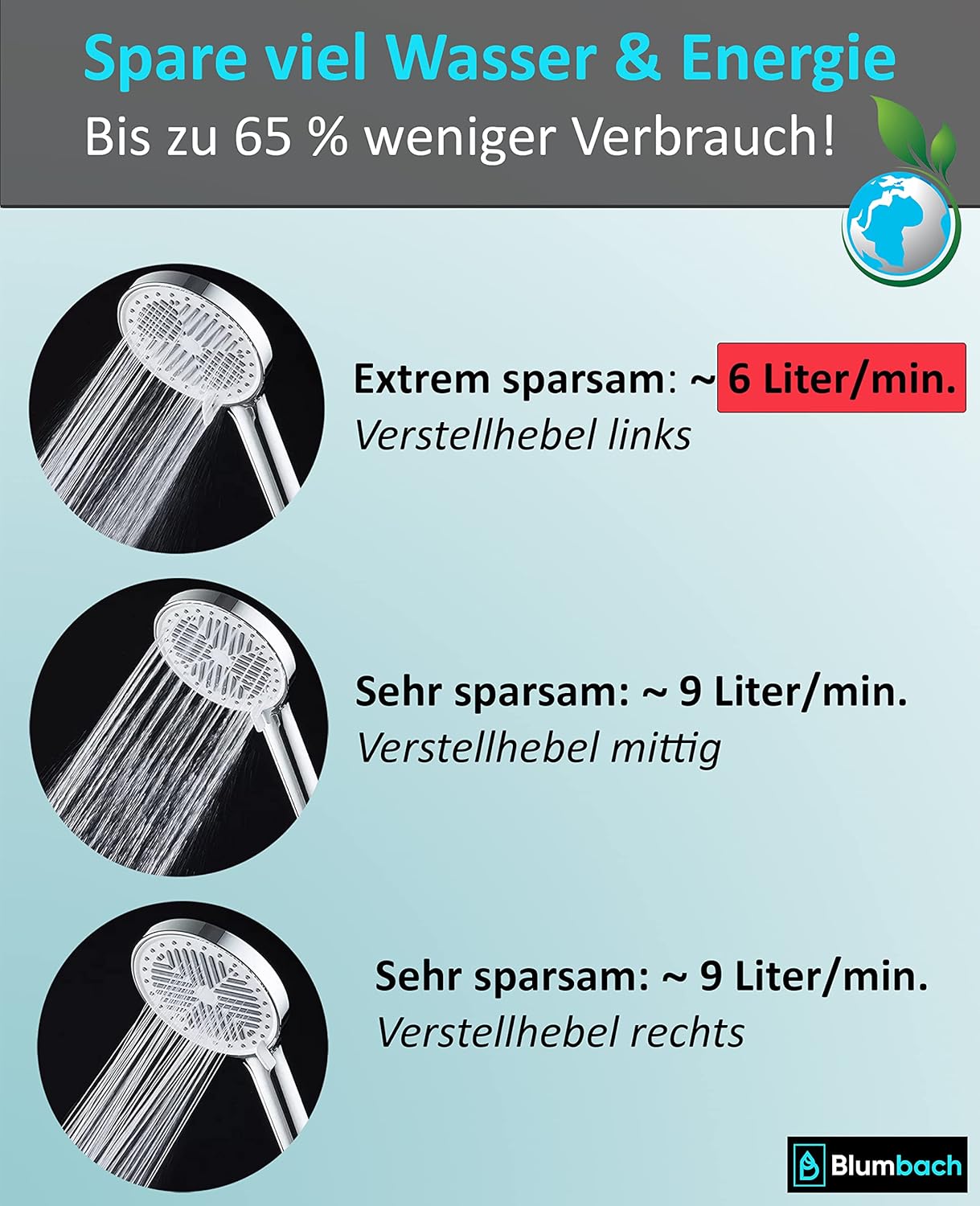 Spare viel Wasser & Energie
Bis zu 65 % weniger Verbrauch!

Extrem sparsam: ~ 6 Liter/min.
Verstellhebel links

Sehr sparsam: ~ 9 Liter/min.
Verstellhebel mittig

Sehr sparsam: ~ 9 Liter/min.
Verstellhebel rechts

Blumbach